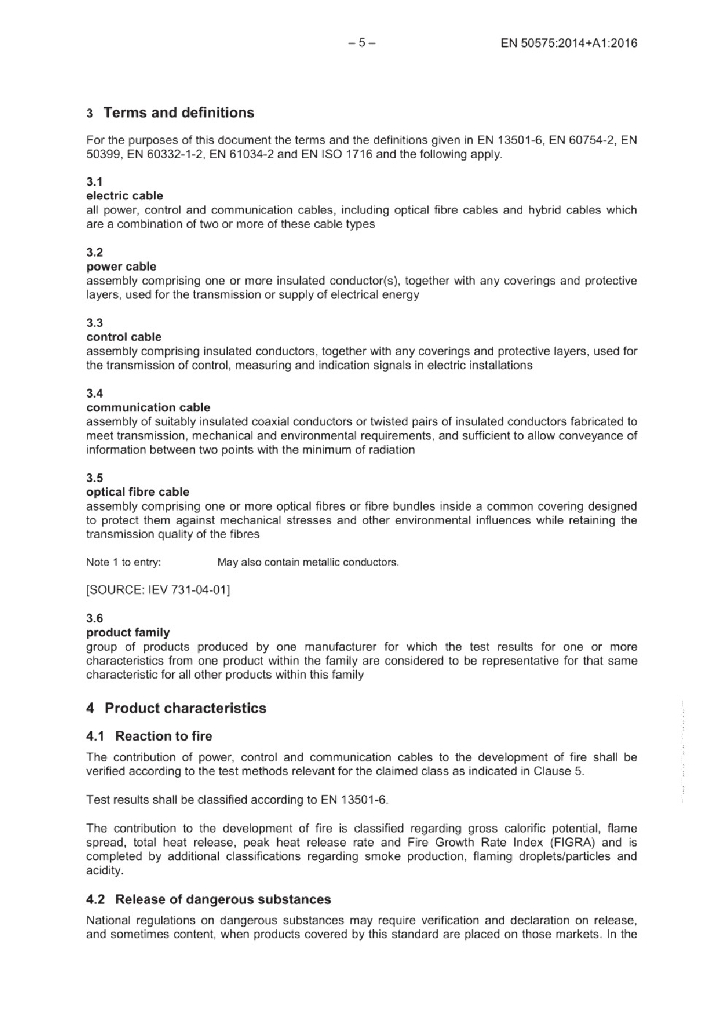 – 5 –

EN 50575:2014+A1:2016

3 Terms and definitions

For the purposes of this document the terms and the definitions given in EN 13501-6, EN 60754-2, EN 50399, EN 60332-1-2, EN 61034-2 and EN ISO 1716 and the following apply.

3.1
electric cable
all power, control and communication cables, including optical fibre cables and hybrid cables which are a combination of two or more of these cable types

3.2
power cable
assembly comprising one or more insulated conductor(s), together with any coverings and protective layers, used for the transmission or supply of electrical energy

3.3
control cable
assembly comprising insulated conductors, together with any coverings and protective layers, used for the transmission of control, measuring and indication signals in electric installations

3.4
communication cable
assembly of suitably insulated coaxial conductors or twisted pairs of insulated conductors fabricated to meet transmission, mechanical and environmental requirements, and sufficient to allow conveyance of information between two points with the minimum of radiation

3.5
optical fibre cable
assembly comprising one or more optical fibres or fibre bundles inside a common covering designed to protect them against mechanical stresses and other environmental influences while retaining the transmission quality of the fibres

Note 1 to entry: May also contain metallic conductors.

[SOURCE: IEV 731-04-01]

3.6
product family
group of products produced by one manufacturer for which the test results for one or more characteristics from one product within the family are considered to be representative for that same characteristic for all other products within this family

4 Product characteristics

4.1 Reaction to fire

The contribution of power, control and communication cables to the development of fire shall be verified according to the test methods relevant for the claimed class as indicated in Clause 5.

Test results shall be classified according to EN 13501-6.

The contribution to the development of fire is classified regarding gross calorific potential, flame spread, total heat release, peak heat release rate and Fire Growth Rate Index (FIGRA) and is completed by additional classifications regarding smoke production, flaming droplets/particles and acidity.

4.2 Release of dangerous substances

National regulations on dangerous substances may require verification and declaration on release, and sometimes content, when products covered by this standard are placed on those markets. In the